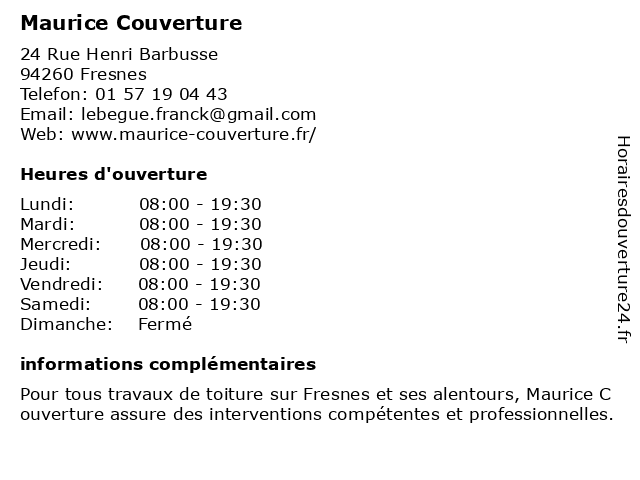 Maurice Couverture

24 Rue Henri Barbusse
94260 Fresnes
Telefon: 01 57 19 04 43
Email: lebegue.franck@gmail.com
Web: www.maurice-couverture.fr/

Heures d'ouverture

| | |
|---|---|
| Lundi: | 08:00 - 19:30 |
| Mardi: | 08:00 - 19:30 |
| Mercredi: | 08:00 - 19:30 |
| Jeudi: | 08:00 - 19:30 |
| Vendredi: | 08:00 - 19:30 |
| Samedi: | 08:00 - 19:30 |
| Dimanche: | Fermé |

informations complémentaires

Pour tous travaux de toiture sur Fresnes et ses alentours, Maurice C ouverture assure des interventions compétentes et professionnelles.

Horairesdouverture24.fr